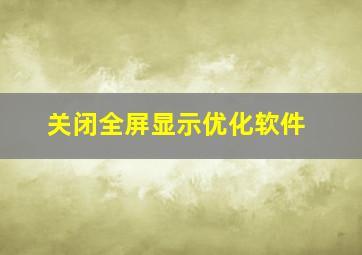 关闭全屏显示优化软件